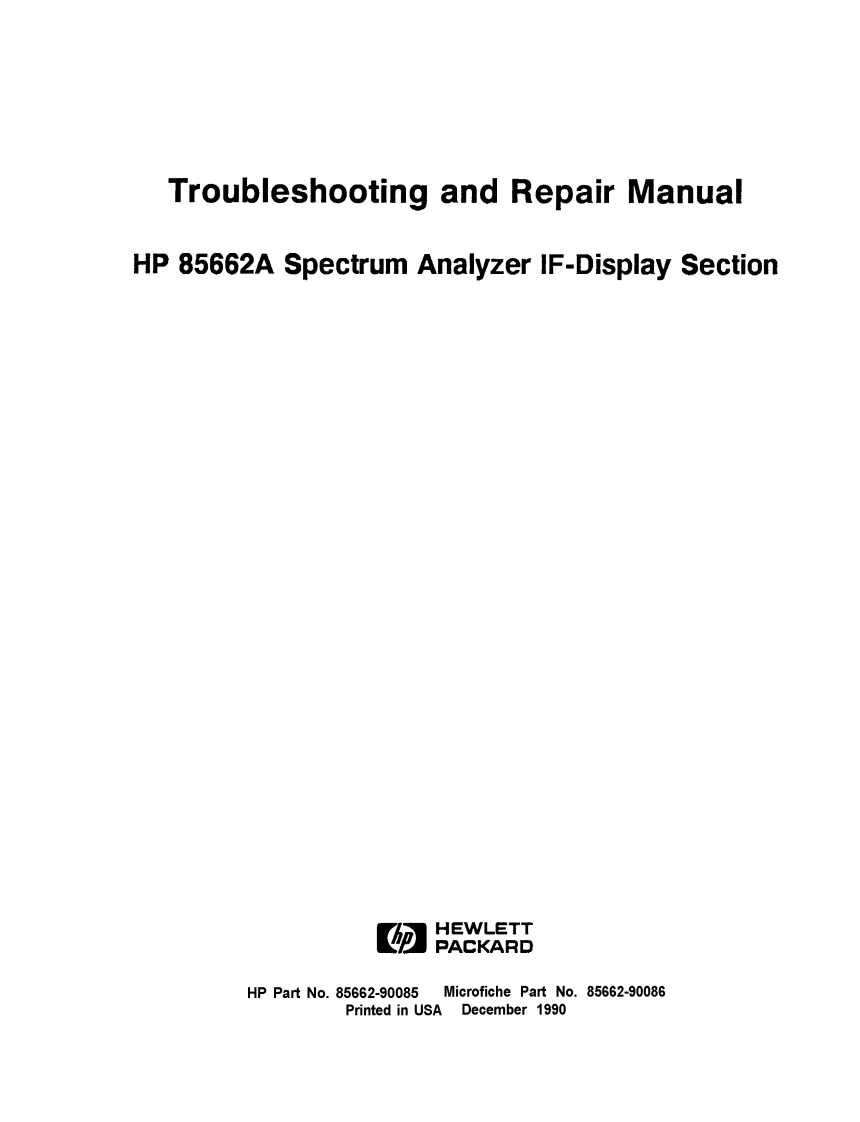 Troubleshooting and Repair Manual

HP 85662A Spectrum Analyzer IF-Display Section

hp HEWLETT PACKARD

HP Part No. 85662-90085 Microfiche Part No. 85662-90086
Printed in USA December 1990